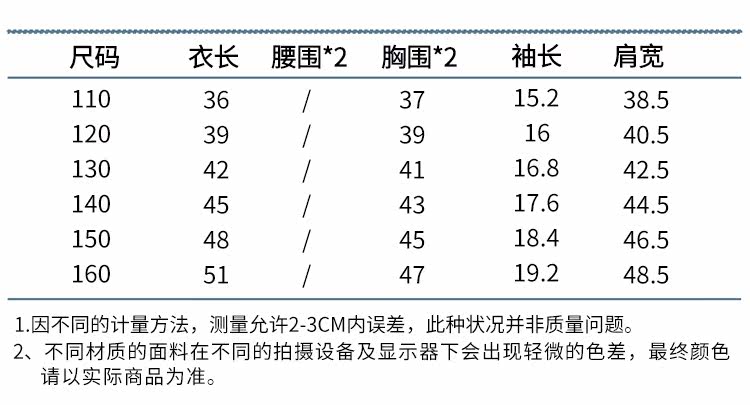 | 尺码 | 衣长 | 腰围*2 | 胸围*2 | 袖长 | 肩宽 |
|---|---|---|---|---|---|
| 110 | 36 | / | 37 | 15.2 | 38.5 |
| 120 | 39 | / | 39 | 16 | 40.5 |
| 130 | 42 | / | 41 | 16.8 | 42.5 |
| 140 | 45 | / | 43 | 17.6 | 44.5 |
| 150 | 48 | / | 45 | 18.4 | 46.5 |
| 160 | 51 | / | 47 | 19.2 | 48.5 |

1.因不同的计量方法，测量允许2-3CM内误差，此种状况并非质量问题。

2、不同材质的面料在不同的拍摄设备及显示器下会出现轻微的色差，最终颜色请以实际商品为准。